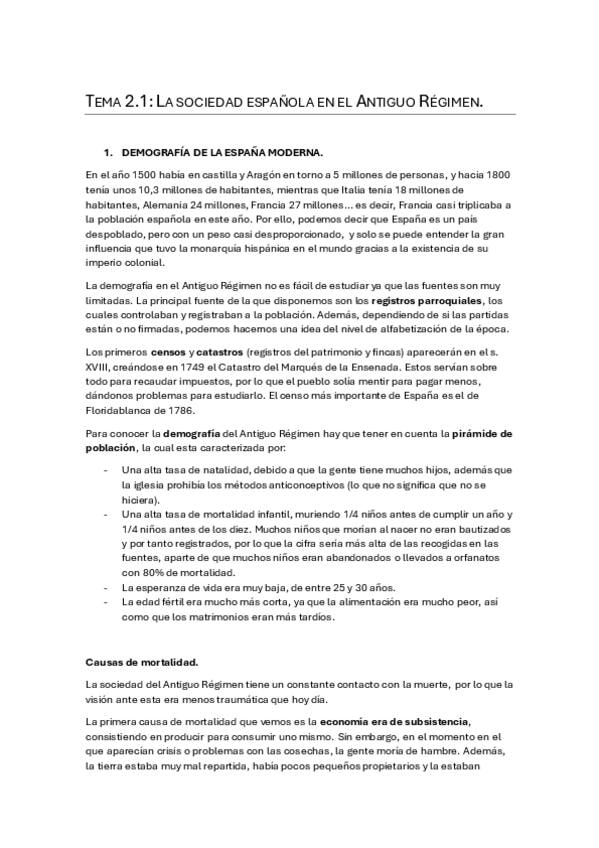 TEMA 2.1: LA SOCIEDAD ESPAÑOLA EN EL ANTIGUO RÉGIMEN.

1. DEMOGRAFÍA DE LA ESPAÑA MODERNA.

En el año 1500 había en castilla y Aragón en torno a 5 millones de personas, y hacia 1800 tenía unos 10,3 millones de habitantes, mientras que Italia tenía 18 millones de habitantes, Alemania 24 millones, Francia 27 millones... es decir, Francia casi triplicaba a la población española en este año. Por ello, podemos decir que España es un país despoblado, pero con un peso casi desproporcionado, y solo se puede entender la gran influencia que tuvo la monarquía hispánica en el mundo gracias a la existencia de su imperio colonial.

La demografía en el Antiguo Régimen no es fácil de estudiar ya que las fuentes son muy limitadas. La principal fuente de la que disponemos son los registros parroquiales, los cuales controlaban y registraban a la población. Además, dependiendo de si las partidas están o no firmadas, podemos hacernos una idea del nivel de alfabetización de la época.

Los primeros censos y catastros (registros del patrimonio y fincas) aparecerán en el s. XVIII, creándose en 1749 el Catastro del Marqués de la Ensenada. Estos servían sobre todo para recaudar impuestos, por lo que el pueblo solía mentir para pagar menos, dándonos problemas para estudiarlo. El censo más importante de España es el de Floridablanca de 1786.

Para conocer la demografía del Antiguo Régimen hay que tener en cuenta la pirámide de población, la cual esta caracterizada por:

- Una alta tasa de natalidad, debido a que la gente tiene muchos hijos, además que la iglesia prohibía los métodos anticonceptivos (lo que no significa que no se hiciera).
- Una alta tasa de mortalidad infantil, muriendo 1/4 niños antes de cumplir un año y 1/4 niños antes de los diez. Muchos niños que morían al nacer no eran bautizados y por tanto registrados, por lo que la cifra sería más alta de las recogidas en las fuentes, aparte de que muchos niños eran abandonados o llevados a orfanatos con 80% de mortalidad.
- La esperanza de vida era muy baja, de entre 25 y 30 años.
- La edad fértil era mucho más corta, ya que la alimentación era mucho peor, así como que los matrimonios eran más tardíos.

Causas de mortalidad.

La sociedad del Antiguo Régimen tiene un constante contacto con la muerte, por lo que la visión ante esta era menos traumática que hoy día.

La primera causa de mortalidad que vemos es la economía era de subsistencia, consistiendo en producir para consumir uno mismo. Sin embargo, en el momento en el que aparecían crisis o problemas con las cosechas, la gente moría de hambre. Además, la tierra estaba muy mal repartida, había pocos pequeños propietarios y la estaban